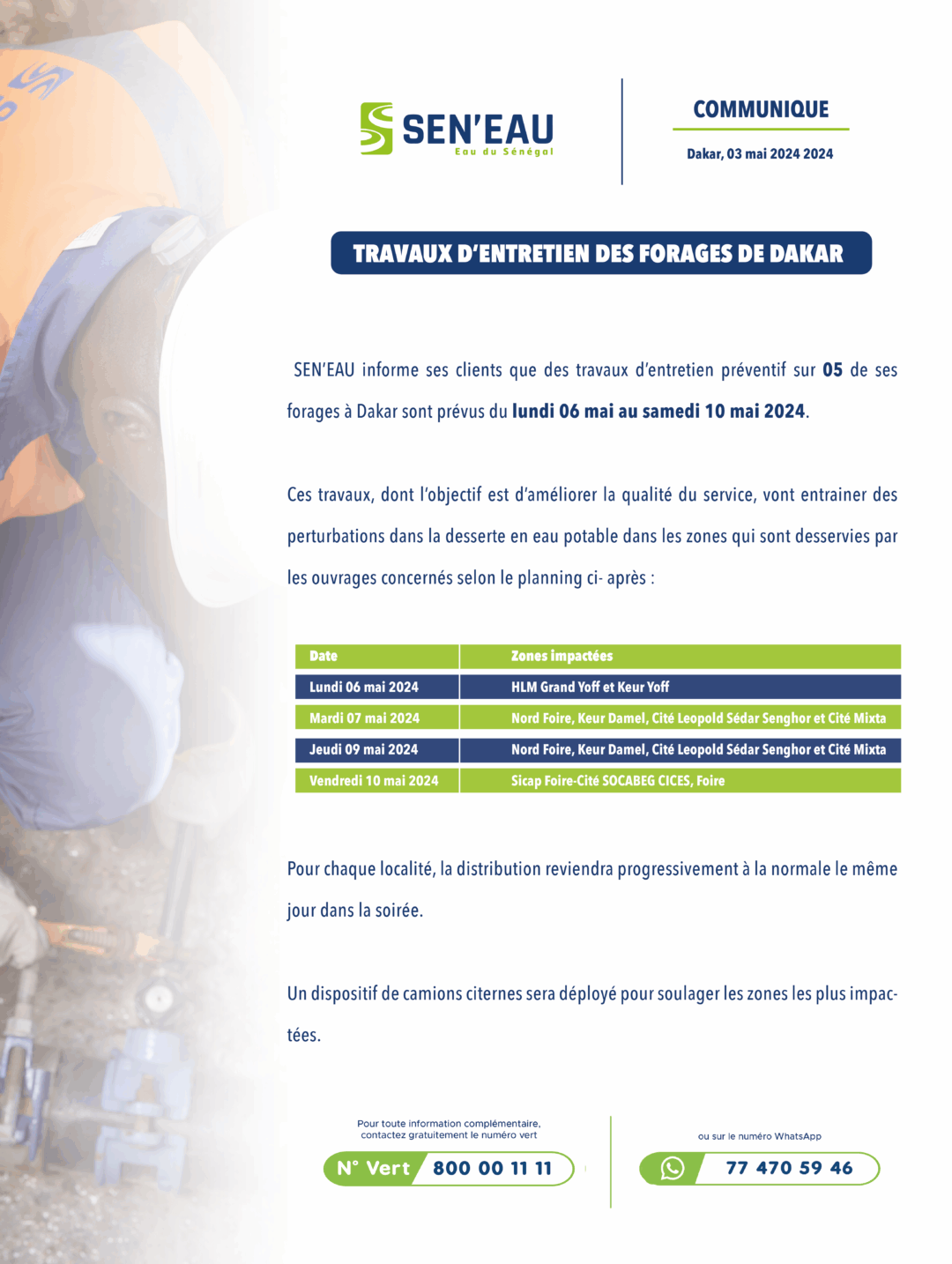 SEN'EAU
Eau du Sénégal

COMMUNIQUE

Dakar, 03 mai 2024 2024

TRAVAUX D'ENTRETIEN DES FORAGES DE DAKAR

SEN'EAU informe ses clients que des travaux d'entretien préventif sur 05 de ses forages à Dakar sont prévus du lundi 06 mai au samedi 10 mai 2024.

Ces travaux, dont l'objectif est d'améliorer la qualité du service, vont entrainer des perturbations dans la desserte en eau potable dans les zones qui sont desservies par les ouvrages concernés selon le planning ci- après :

| Date | Zones impactées |
|---|---|
| Lundi 06 mai 2024 | HLM Grand Yoff et Keur Yoff |
| Mardi 07 mai 2024 | Nord Foire, Keur Damel, Cité Leopold Sédar Senghor et Cité Mixta |
| Jeudi 09 mai 2024 | Nord Foire, Keur Damel, Cité Leopold Sédar Senghor et Cité Mixta |
| Vendredi 10 mai 2024 | Sicap Foire-Cité SOCABEG CICES, Foire |

Pour chaque localité, la distribution reviendra progressivement à la normale le même jour dans la soirée.

Un dispositif de camions citernes sera déployé pour soulager les zones les plus impactées.

Pour toute information complémentaire, contactez gratuitement le numéro vert

N° Vert 800 00 11 11

ou sur le numéro WhatsApp

77 470 59 46